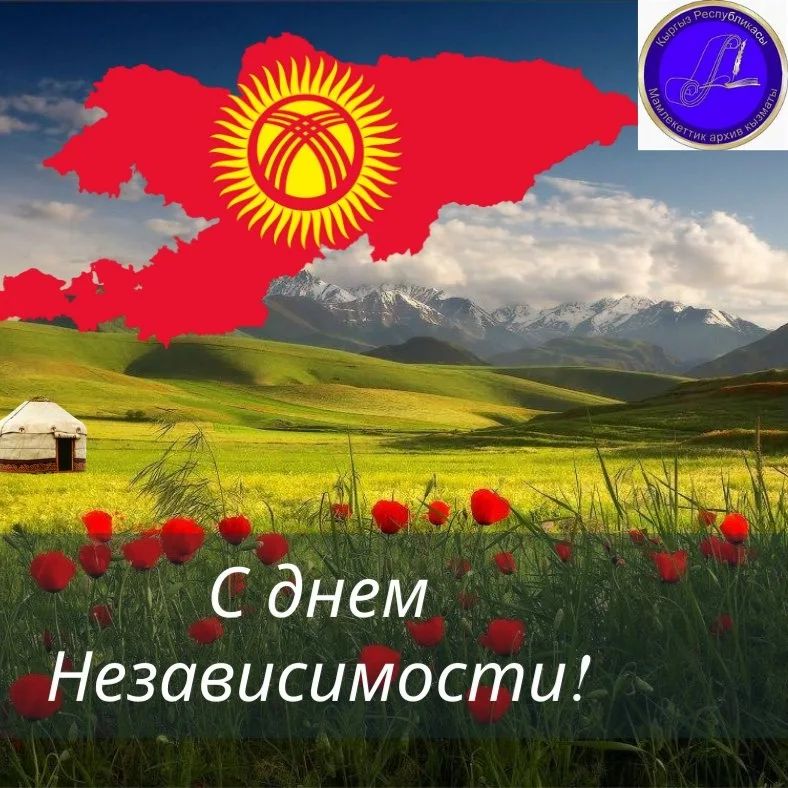 Кыргыз Республикасы
Мамлекеттик архив кызматы

С днем Независимости!